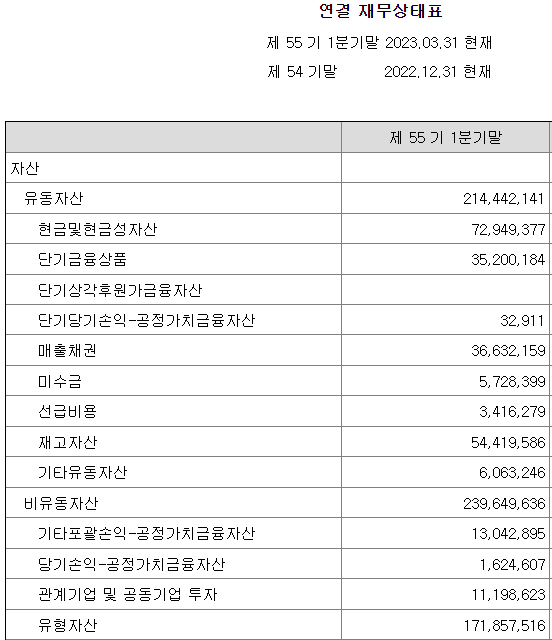 연결 재무상태표

제 55 기 1분기말 2023.03.31 현재

제 54 기말 2022.12.31 현재

| | 제 55 기 1분기말 |
|---|---|
| 자산 | |
| 유동자산 | 214,442,141 |
| 현금및현금성자산 | 72,949,377 |
| 단기금융상품 | 35,200,184 |
| 단기상각후원가금융자산 | |
| 단기당기손익-공정가치금융자산 | 32,911 |
| 매출채권 | 36,632,159 |
| 미수금 | 5,728,399 |
| 선급비용 | 3,416,279 |
| 재고자산 | 54,419,586 |
| 기타유동자산 | 6,063,246 |
| 비유동자산 | 239,649,636 |
| 기타포괄손익-공정가치금융자산 | 13,042,895 |
| 당기손익-공정가치금융자산 | 1,624,607 |
| 관계기업 및 공동기업 투자 | 11,198,623 |
| 유형자산 | 171,857,516 |